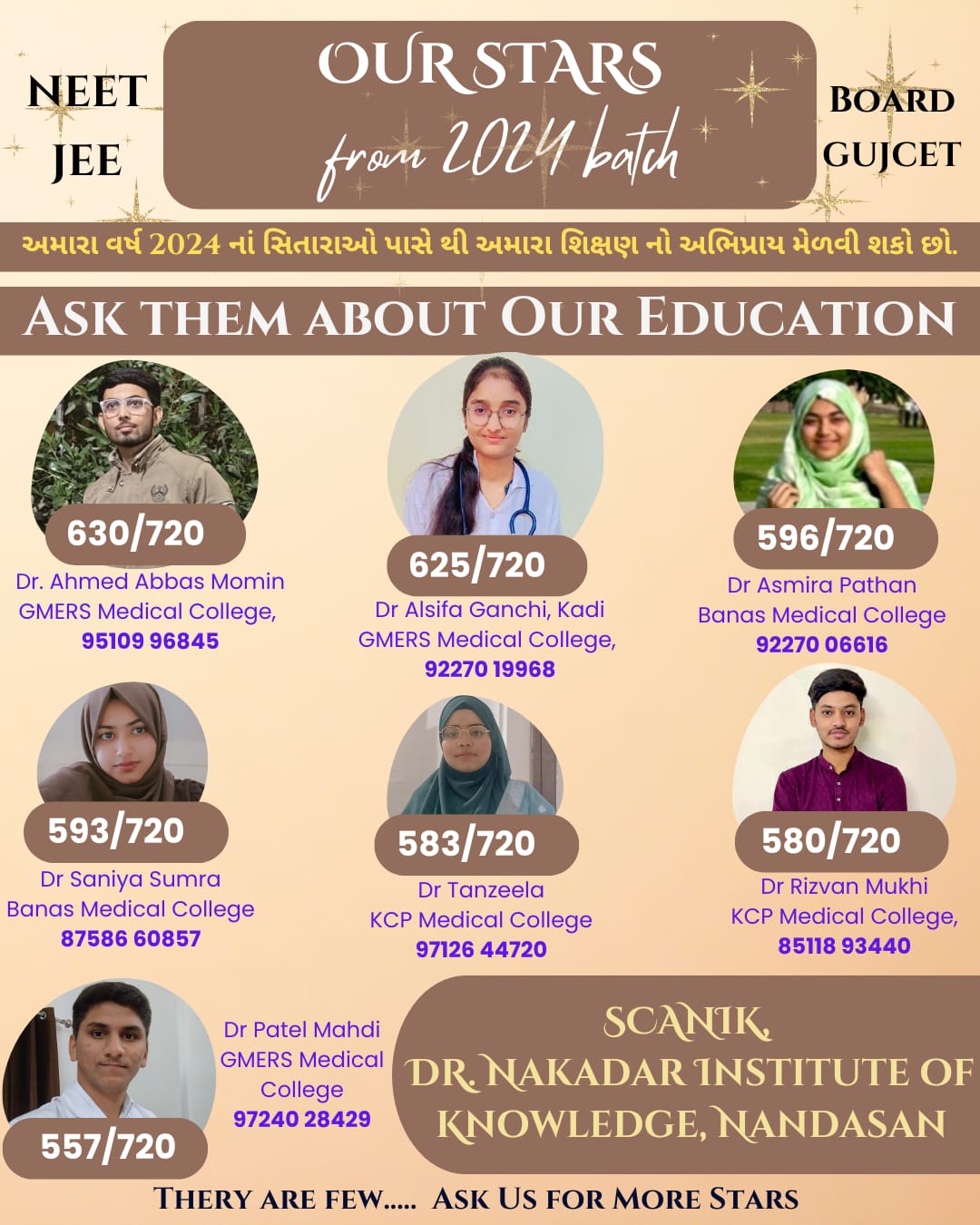 NEET
JEE

OUR STARS
from 2024 batch

BOARD
GUJCET

અમારા વર્ષ 2024 નાં સિતારાઓ પાસે થી અમારા શિક્ષણ નો અભિપ્રાય મેળવી શકો છો.

ASK THEM ABOUT OUR EDUCATION

630/720
Dr. Ahmed Abbas Momin
GMERS Medical College,
95109 96845

625/720
Dr Alsifa Ganchi, Kadi
GMERS Medical College,
92270 19968

596/720
Dr Asmira Pathan
Banas Medical College
92270 06616

593/720
Dr Saniya Sumra
Banas Medical College
87586 60857

583/720
Dr Tanzeela
KCP Medical College
97126 44720

580/720
Dr Rizvan Mukhi
KCP Medical College,
85118 93440

557/720
Dr Patel Mahdi
GMERS Medical College
97240 28429

SCANIK,
DR. NAKADAR INSTITUTE OF KNOWLEDGE, NANDASAN

THERY ARE FEW..... ASK US FOR MORE STARS